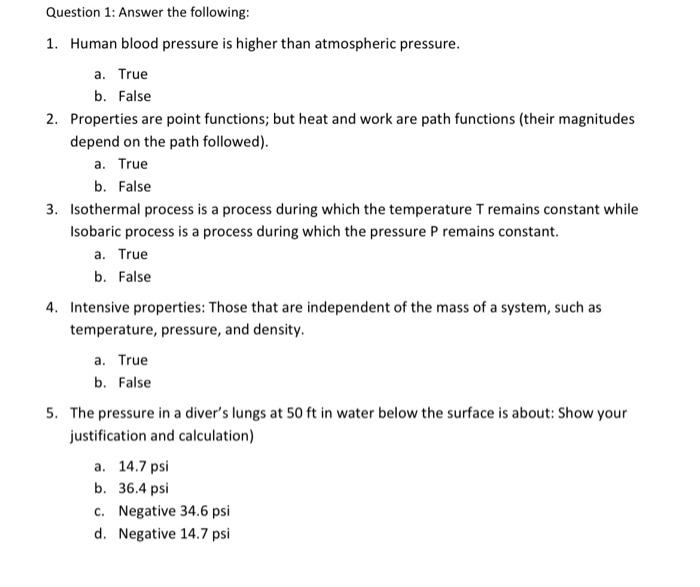 Question 1: Answer the following:

1. Human blood pressure is higher than atmospheric pressure.

a. True
b. False

2. Properties are point functions; but heat and work are path functions (their magnitudes depend on the path followed).

a. True
b. False

3. Isothermal process is a process during which the temperature T remains constant while Isobaric process is a process during which the pressure P remains constant.

a. True
b. False

4. Intensive properties: Those that are independent of the mass of a system, such as temperature, pressure, and density.

a. True
b. False

5. The pressure in a diver's lungs at 50 ft in water below the surface is about: Show your justification and calculation)

a. 14.7 psi
b. 36.4 psi
c. Negative 34.6 psi
d. Negative 14.7 psi